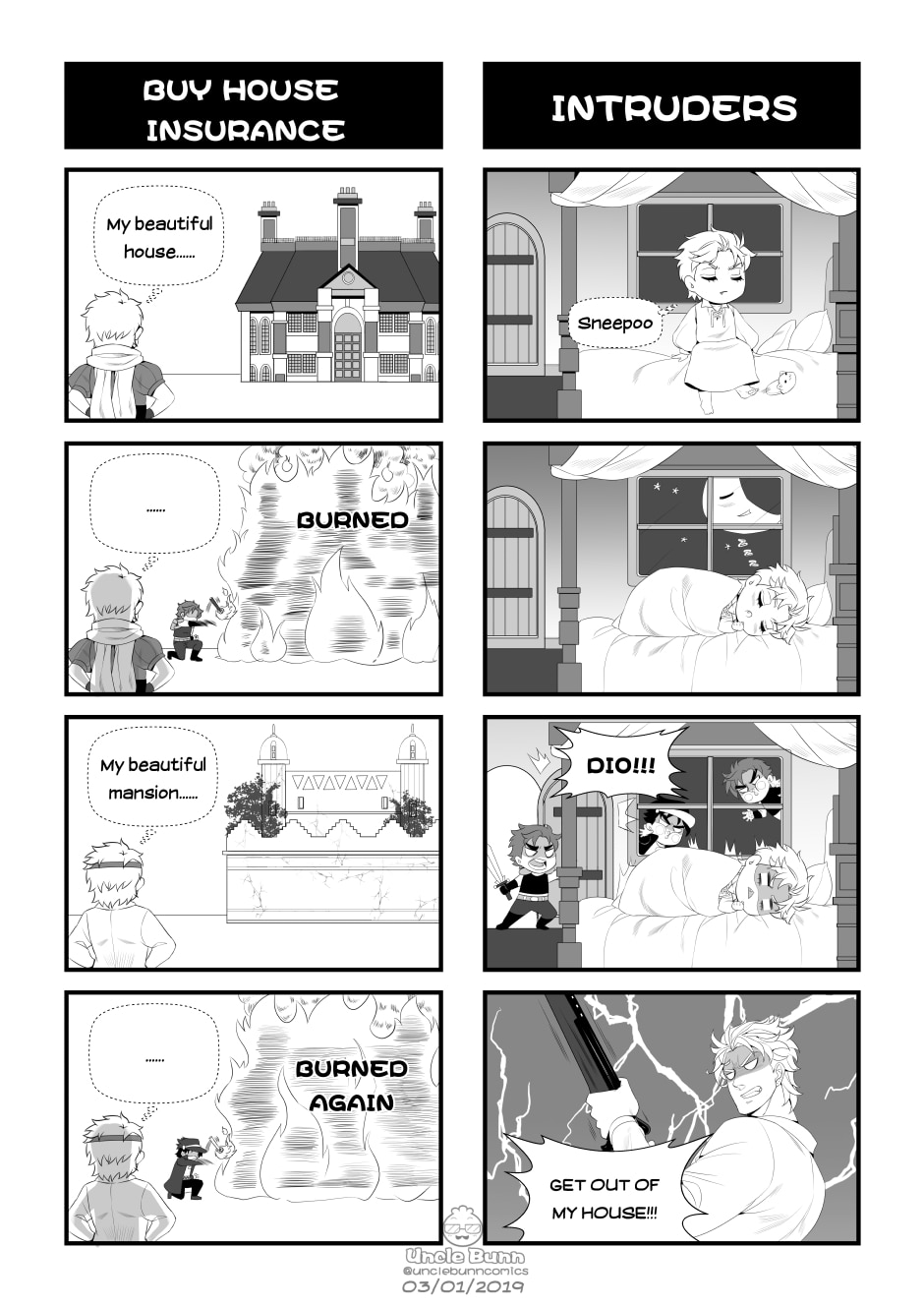 BUY HOUSE INSURANCE

My beautiful house......

......

BURNED

My beautiful mansion......

......

BURNED AGAIN

INTRUDERS

Sneepoo

DIO!!!

GET OUT OF MY HOUSE!!!

Uncle Bunn
@unclebunncomics
03/01/2019